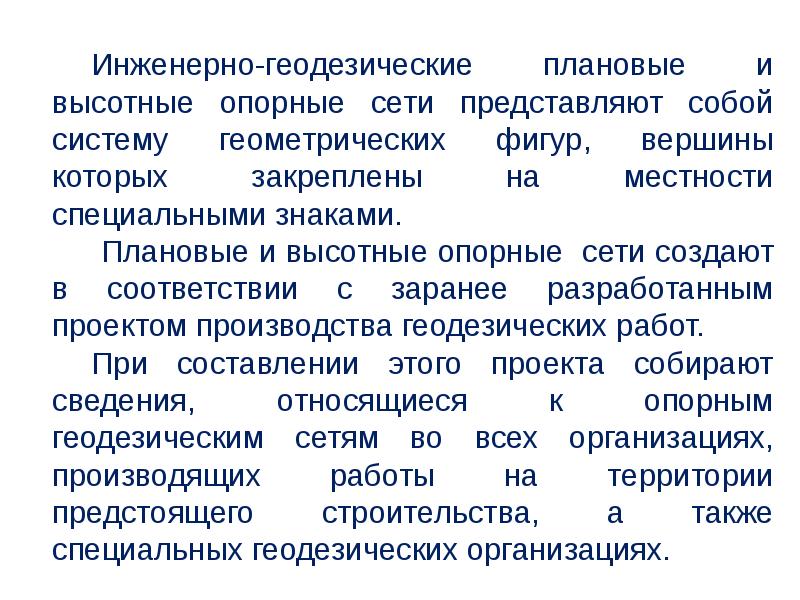 Инженерно-геодезические плановые и высотные опорные сети представляют собой систему геометрических фигур, вершины которых закреплены на местности специальными знаками.

Плановые и высотные опорные сети создают в соответствии с заранее разработанным проектом производства геодезических работ.

При составлении этого проекта собирают сведения, относящиеся к опорным геодезическим сетям во всех организациях, производящих работы на территории предстоящего строительства, а также специальных геодезических организациях.